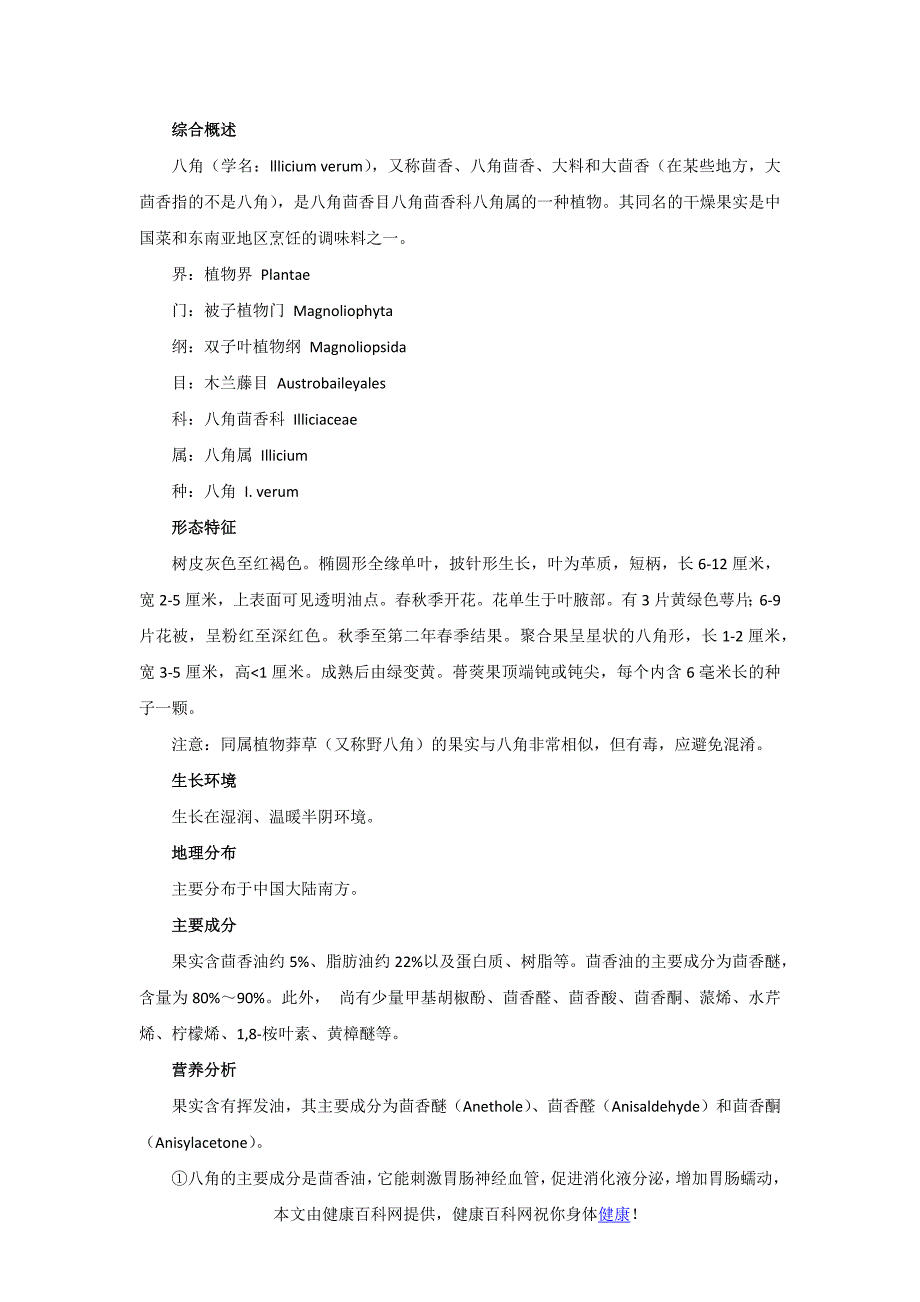 综合概述

八角（学名：Illicium verum），又称茴香、八角茴香、大料和大茴香（在某些地方，大茴香指的不是八角），是八角茴香目八角茴香科八角属的一种植物。其同名的干燥果实是中国菜和东南亚地区烹饪的调味料之一。

界：植物界 Plantae

门：被子植物门 Magnoliophyta

纲：双子叶植物纲 Magnoliopsida

目：木兰藤目 Austrobaileyales

科：八角茴香科 Illiciaceae

属：八角属 Illicium

种：八角 I. verum

形态特征

树皮灰色至红褐色。椭圆形全缘单叶，披针形生长，叶为革质，短柄，长 6-12 厘米，宽 2-5 厘米，上表面可见透明油点。春秋季开花。花单生于叶腋部。有 3 片黄绿色萼片; 6-9 片花被，呈粉红至深红色。秋季至第二年春季结果。聚合果呈星状的八角形，长 1-2 厘米，宽 3-5 厘米，高<1 厘米。成熟后由绿变黄。蓇葖果顶端钝或钝尖，每个内含 6 毫米长的种子一颗。

注意：同属植物莽草（又称野八角）的果实与八角非常相似，但有毒，应避免混淆。

生长环境

生长在湿润、温暖半阴环境。

地理分布

主要分布于中国大陆南方。

主要成分

果实含茴香油约 5%、脂肪油约 22%以及蛋白质、树脂等。茴香油的主要成分为茴香醚，含量为 80%～90%。此外， 尚有少量甲基胡椒酚、茴香醛、茴香酸、茴香酮、蒎烯、水芹烯、柠檬烯、1,8-桉叶素、黄樟醚等。

营养分析

果实含有挥发油，其主要成分为茴香醚（Anethole）、茴香醛（Anisaldehyde）和茴香酮（Anisylacetone）。

①八角的主要成分是茴香油，它能刺激胃肠神经血管，促进消化液分泌，增加胃肠蠕动，

本文由健康百科网提供，健康百科网祝你身体健康！